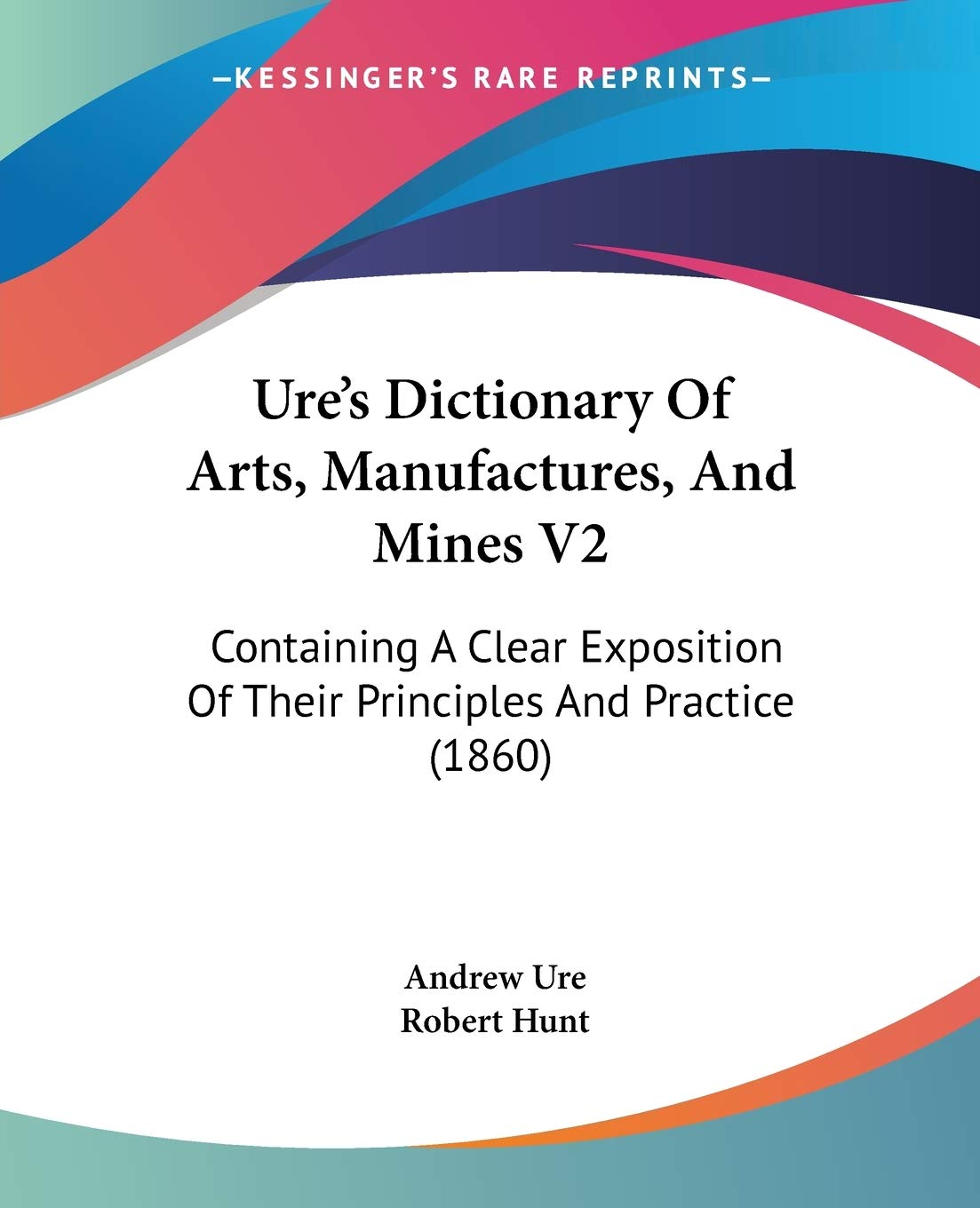 —KESSINGER'S RARE REPRINTS—

Ure's Dictionary Of Arts, Manufactures, And Mines V2

Containing A Clear Exposition Of Their Principles And Practice (1860)

Andrew Ure
Robert Hunt